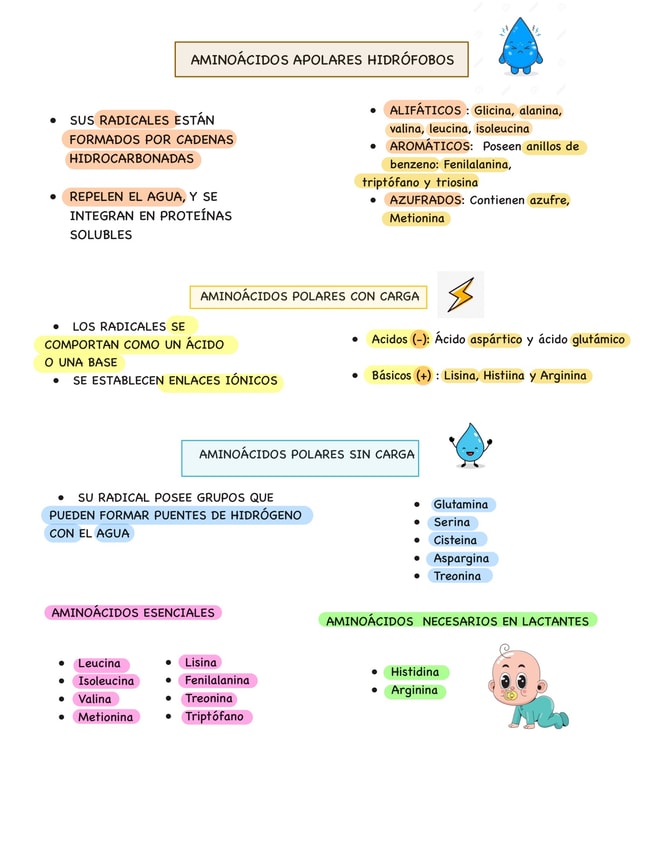 AMINOÁCIDOS APOLARES HIDRÓFOBOS

• SUS RADICALES ESTÁN FORMADOS POR CADENAS HIDROCARBONADAS

• REPELEN EL AGUA, Y SE INTEGRAN EN PROTEÍNAS SOLUBLES

• ALIFÁTICOS : Glicina, alanina, valina, leucina, isoleucina
• AROMÁTICOS: Poseen anillos de benzeno: Fenilalanina, triptófano y triosina
• AZUFRADOS: Contienen azufre, Metionina

AMINOÁCIDOS POLARES CON CARGA

• LOS RADICALES SE COMPORTAN COMO UN ÁCIDO O UNA BASE
• SE ESTABLECEN ENLACES IÓNICOS

• Acidos (-): Ácido aspártico y ácido glutámico

• Básicos (+) : Lisina, Histiina y Arginina

AMINOÁCIDOS POLARES SIN CARGA

• SU RADICAL POSEE GRUPOS QUE PUEDEN FORMAR PUENTES DE HIDRÓGENO CON EL AGUA

• Glutamina
• Serina
• Cisteina
• Aspargina
• Treonina

AMINOÁCIDOS ESENCIALES

• Leucina
• Isoleucina
• Valina
• Metionina

• Lisina
• Fenilalanina
• Treonina
• Triptófano

AMINOÁCIDOS NECESARIOS EN LACTANTES

• Histidina
• Arginina